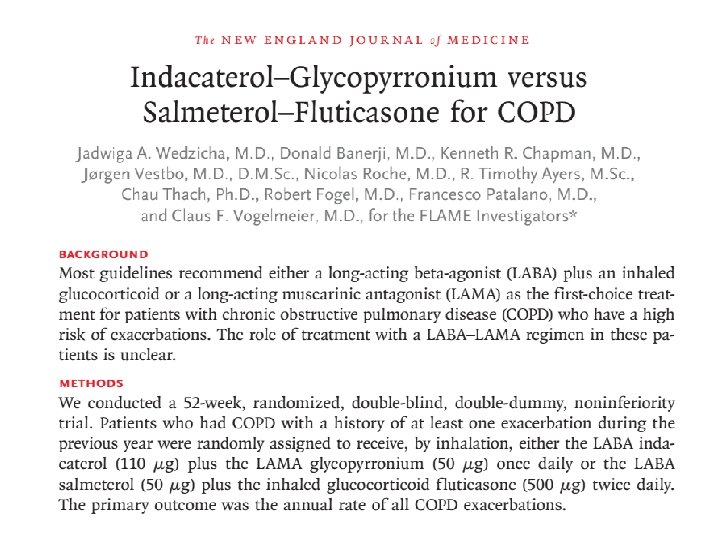 The NEW ENGLAND JOURNAL of MEDICINE

Indacaterol–Glycopyrronium versus Salmeterol–Fluticasone for COPD

Jadwiga A. Wedzicha, M.D., Donald Banerji, M.D., Kenneth R. Chapman, M.D., Jørgen Vestbo, M.D., D.M.Sc., Nicolas Roche, M.D., R. Timothy Ayers, M.Sc., Chau Thach, Ph.D., Robert Fogel, M.D., Francesco Patalano, M.D., and Claus F. Vogelmeier, M.D., for the FLAME Investigators*

BACKGROUND
Most guidelines recommend either a long-acting beta-agonist (LABA) plus an inhaled glucocorticoid or a long-acting muscarinic antagonist (LAMA) as the first-choice treatment for patients with chronic obstructive pulmonary disease (COPD) who have a high risk of exacerbations. The role of treatment with a LABA–LAMA regimen in these patients is unclear.

METHODS
We conducted a 52-week, randomized, double-blind, double-dummy, noninferiority trial. Patients who had COPD with a history of at least one exacerbation during the previous year were randomly assigned to receive, by inhalation, either the LABA indacaterol (110 $\mu$g) plus the LAMA glycopyrronium (50 $\mu$g) once daily or the LABA salmeterol (50 $\mu$g) plus the inhaled glucocorticoid fluticasone (500 $\mu$g) twice daily. The primary outcome was the annual rate of all COPD exacerbations.